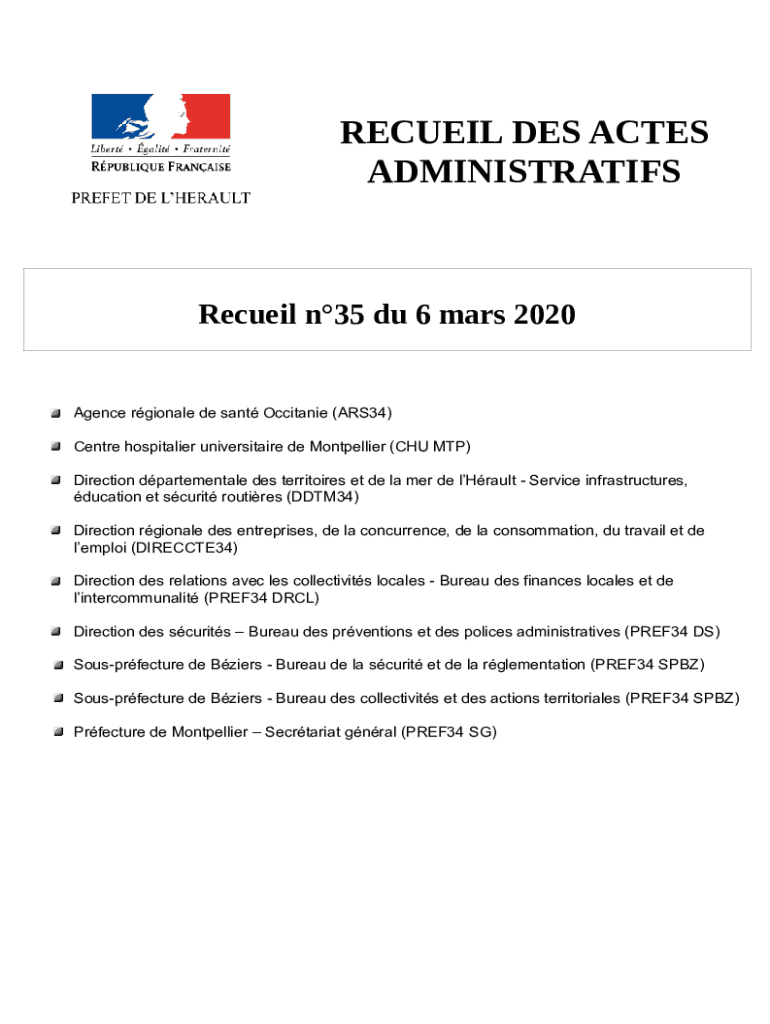 Liberté • Égalité • Fraternité
RÉPUBLIQUE FRANÇAISE

PREFET DE L'HERAULT

RECUEIL DES ACTES ADMINISTRATIFS

Recueil n°35 du 6 mars 2020

Agence régionale de santé Occitanie (ARS34)

Centre hospitalier universitaire de Montpellier (CHU MTP)

Direction départementale des territoires et de la mer de l'Hérault - Service infrastructures, éducation et sécurité routières (DDTM34)

Direction régionale des entreprises, de la concurrence, de la consommation, du travail et de l'emploi (DIRECCTE34)

Direction des relations avec les collectivités locales - Bureau des finances locales et de l'intercommunalité (PREF34 DRCL)

Direction des sécurités – Bureau des préventions et des polices administratives (PREF34 DS)

Sous-préfecture de Béziers - Bureau de la sécurité et de la réglementation (PREF34 SPBZ)

Sous-préfecture de Béziers - Bureau des collectivités et des actions territoriales (PREF34 SPBZ)

Préfecture de Montpellier – Secrétariat général (PREF34 SG)